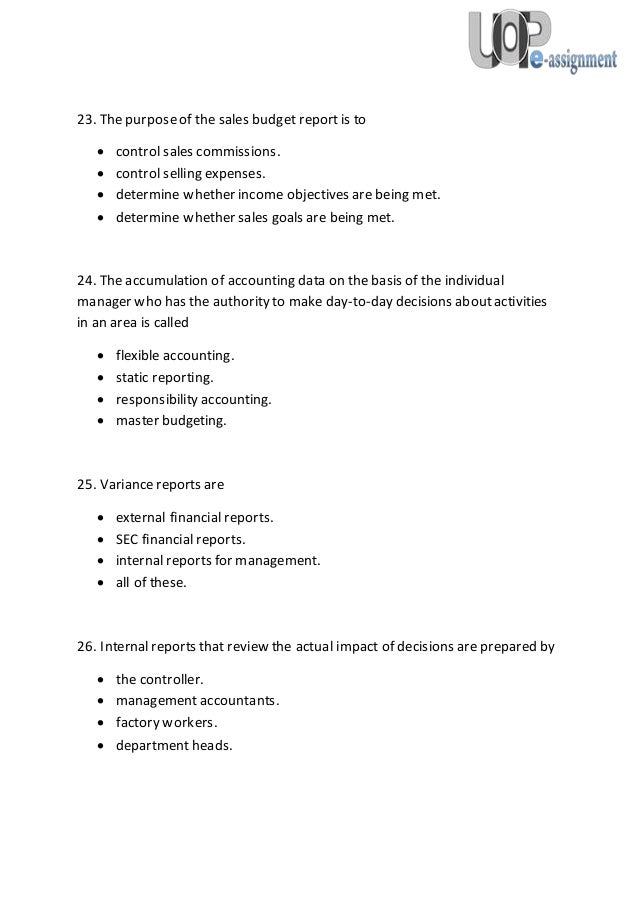 UOP e-assignment

23. The purpose of the sales budget report is to

- control sales commissions.
- control selling expenses.
- determine whether income objectives are being met.
- determine whether sales goals are being met.

24. The accumulation of accounting data on the basis of the individual manager who has the authority to make day-to-day decisions about activities in an area is called

- flexible accounting.
- static reporting.
- responsibility accounting.
- master budgeting.

25. Variance reports are

- external financial reports.
- SEC financial reports.
- internal reports for management.
- all of these.

26. Internal reports that review the actual impact of decisions are prepared by

- the controller.
- management accountants.
- factory workers.
- department heads.